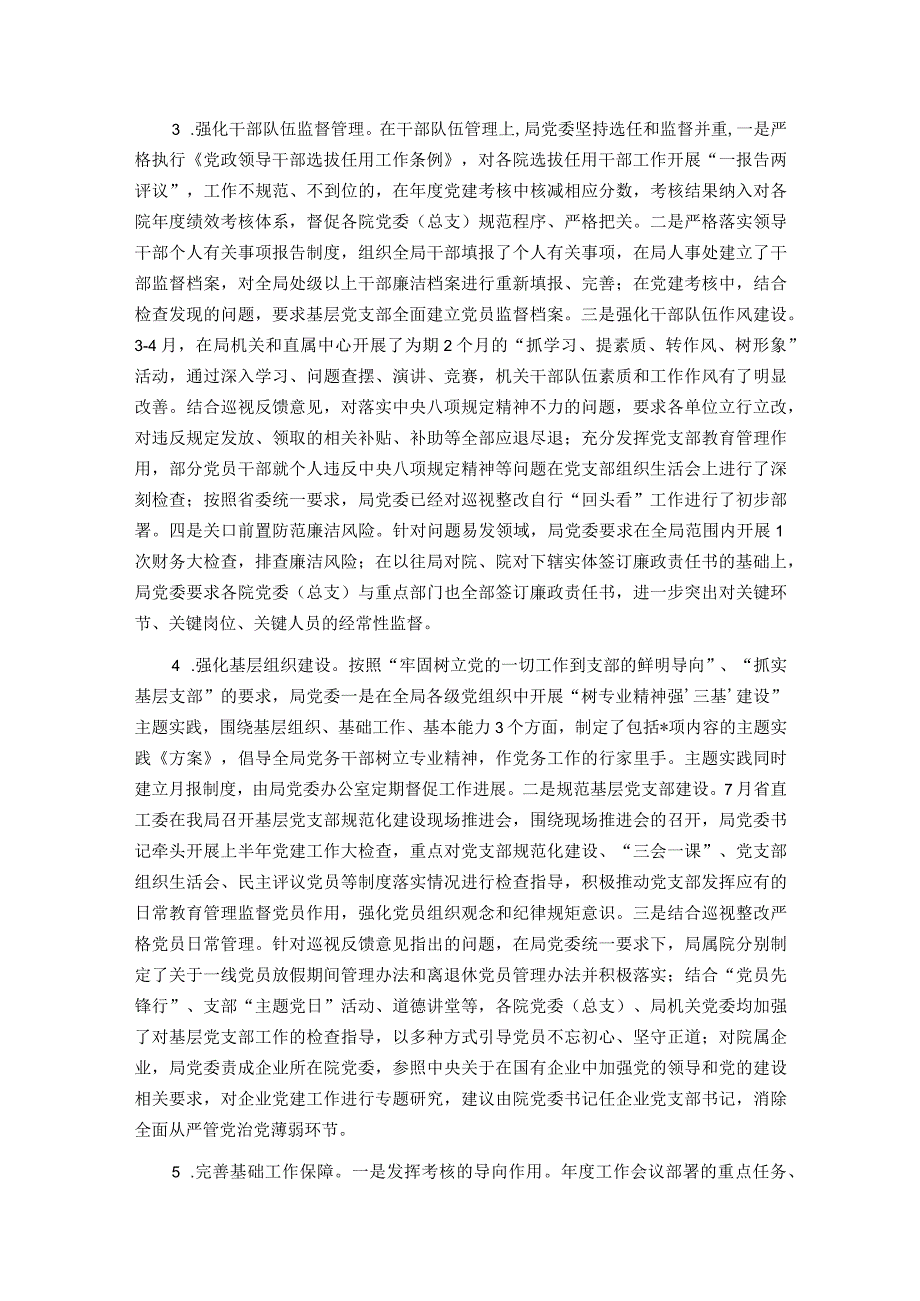 3 .强化干部队伍监督管理。在干部队伍管理上，局党委坚持选任和监督并重，一是严格执行《党政领导干部选拔任用工作条例》，对各院选拔任用干部工作开展“一报告两评议”，工作不规范、不到位的，在年度党建考核中核减相应分数，考核结果纳入对各院年度绩效考核体系，督促各院党委（总支）规范程序、严格把关。二是严格落实领导干部个人有关事项报告制度，组织全局干部填报了个人有关事项，在局人事处建立了干部监督档案，对全局处级以上干部廉洁档案进行重新填报、完善；在党建考核中，结合检查发现的问题，要求基层党支部全面建立党员监督档案。三是强化干部队伍作风建设。3-4月，在局机关和直属中心开展了为期2个月的“抓学习、提素质、转作风、树形象”活动，通过深入学习、问题查摆、演讲、竞赛，机关干部队伍素质和工作作风有了明显改善。结合巡视反馈意见，对落实中央八项规定精神不力的问题，要求各单位立行立改，对违反规定发放、领取的相关补贴、补助等全部应退尽退；充分发挥党支部教育管理作用，部分党员干部就个人违反中央八项规定精神等问题在党支部组织生活会上进行了深刻检查；按照省委统一要求，局党委已经对巡视整改自行“回头看”工作进行了初步部署。四是关口前置防范廉洁风险。针对问题易发领域，局党委要求在全局范围内开展1次财务大检查，排查廉洁风险；在以往局对院、院对下辖实体签订廉政责任书的基础上，局党委要求各院党委（总支）与重点部门也全部签订廉政责任书，进一步突出对关键环节、关键岗位、关键人员的经常性监督。

4 .强化基层组织建设。按照“牢固树立党的一切工作到支部的鲜明导向”、“抓实基层支部”的要求，局党委一是在全局各级党组织中开展“树专业精神强’三基’建设”主题实践，围绕基层组织、基础工作、基本能力3个方面，制定了包括*项内容的主题实践《方案》，倡导全局党务干部树立专业精神，作党务工作的行家里手。主题实践同时建立月报制度，由局党委办公室定期督促工作进展。二是规范基层党支部建设。7月省直工委在我局召开基层党支部规范化建设现场推进会，围绕现场推进会的召开，局党委书记牵头开展上半年党建工作大检查，重点对党支部规范化建设、“三会一课”、党支部组织生活会、民主评议党员等制度落实情况进行检查指导，积极推动党支部发挥应有的日常教育管理监督党员作用，强化党员组织观念和纪律规矩意识。三是结合巡视整改严格党员日常管理。针对巡视反馈意见指出的问题，在局党委统一要求下，局属院分别制定了关于一线党员放假期间管理办法和离退休党员管理办法并积极落实；结合“党员先锋行”、支部“主题党日”活动、道德讲堂等，各院党委（总支）、局机关党委均加强了对基层党支部工作的检查指导，以多种方式引导党员不忘初心、坚守正道；对院属企业，局党委责成企业所在院党委，参照中央关于在国有企业中加强党的领导和党的建设相关要求，对企业党建工作进行专题研究，建议由院党委书记任企业党支部书记，消除全面从严管党治党薄弱环节。

5 .完善基础工作保障。一是发挥考核的导向作用。年度工作会议部署的重点任务、